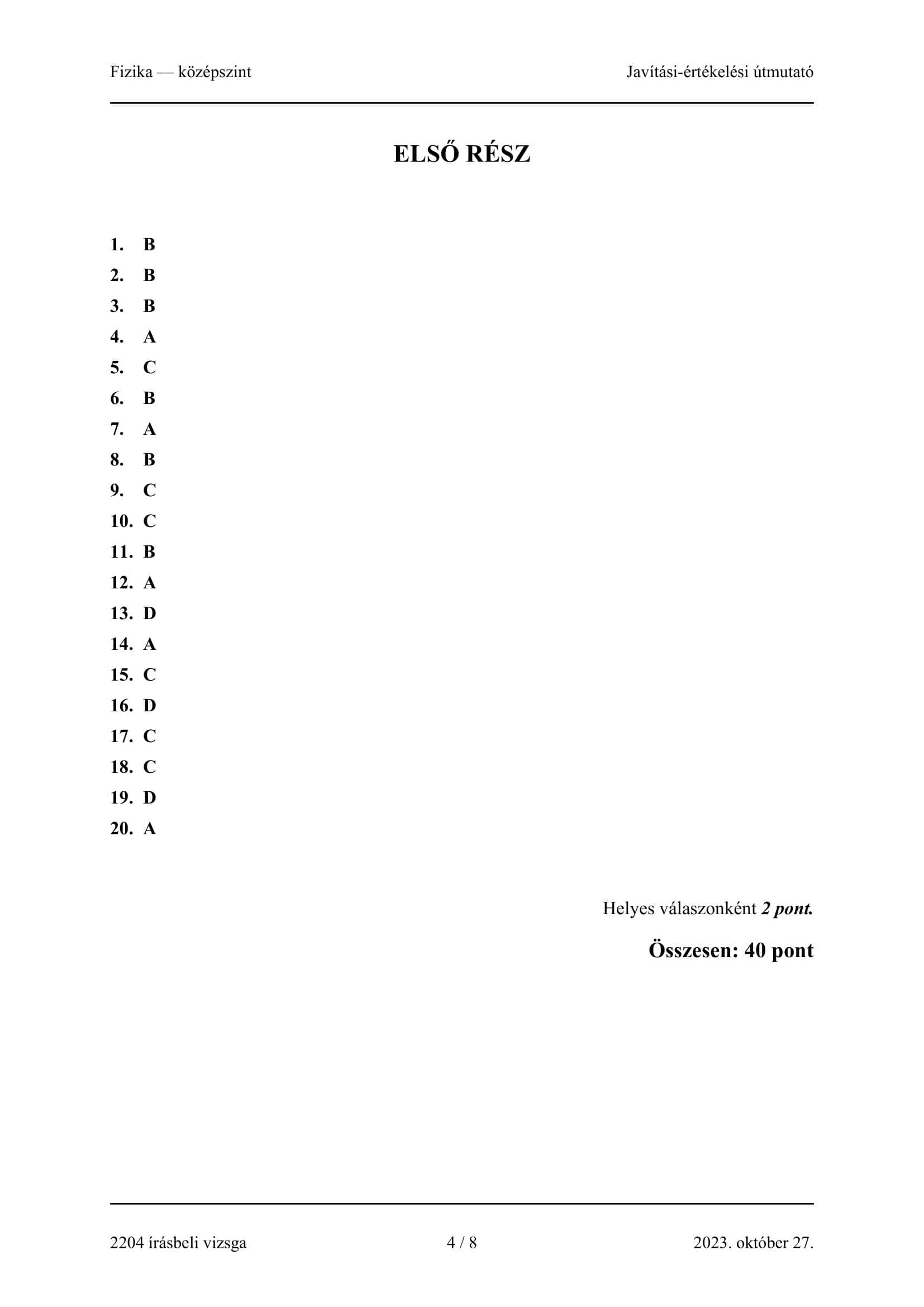 Fizika — középszint

Javítási-értékelési útmutató

ELSŐ RÉSZ

1. B
2. B
3. B
4. A
5. C
6. B
7. A
8. B
9. C
10. C
11. B
12. A
13. D
14. A
15. C
16. D
17. C
18. C
19. D
20. A

Helyes válaszonként 2 pont.

Összesen: 40 pont

2204 írásbeli vizsga

4 / 8

2023. október 27.